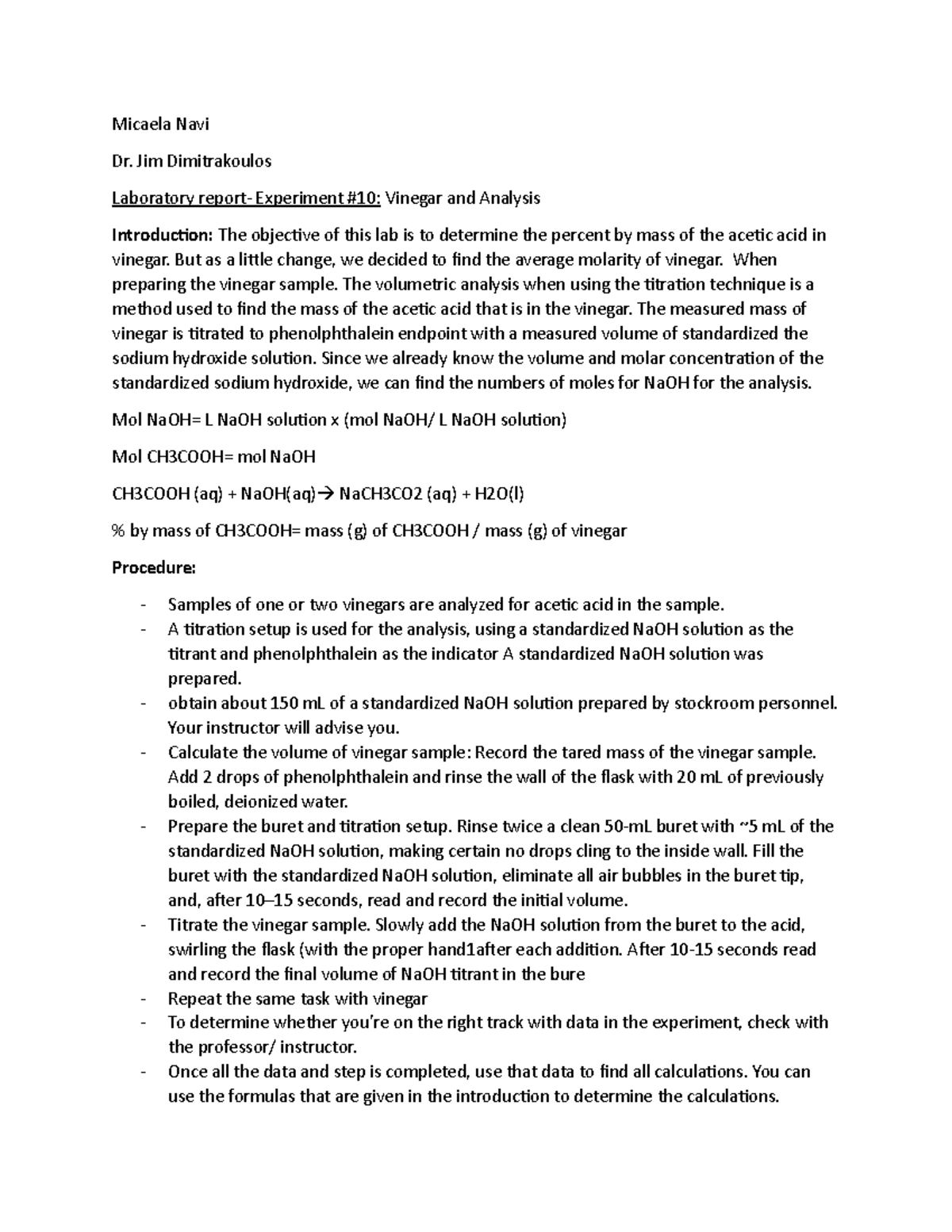 Micaela Navi

Dr. Jim Dimitrakoulos

Laboratory report- Experiment #10: Vinegar and Analysis

Introduction: The objective of this lab is to determine the percent by mass of the acetic acid in vinegar. But as a little change, we decided to find the average molarity of vinegar. When preparing the vinegar sample. The volumetric analysis when using the titration technique is a method used to find the mass of the acetic acid that is in the vinegar. The measured mass of vinegar is titrated to phenolphthalein endpoint with a measured volume of standardized the sodium hydroxide solution. Since we already know the volume and molar concentration of the standardized sodium hydroxide, we can find the numbers of moles for NaOH for the analysis.

Mol NaOH= L NaOH solution x (mol NaOH/ L NaOH solution)

Mol CH3COOH= mol NaOH

CH3COOH (aq) + NaOH(aq)→ NaCH3CO2 (aq) + H2O(l)

% by mass of CH3COOH= mass (g) of CH3COOH / mass (g) of vinegar

Procedure:

- Samples of one or two vinegars are analyzed for acetic acid in the sample.
- A titration setup is used for the analysis, using a standardized NaOH solution as the titrant and phenolphthalein as the indicator A standardized NaOH solution was prepared.
- obtain about 150 mL of a standardized NaOH solution prepared by stockroom personnel. Your instructor will advise you.
- Calculate the volume of vinegar sample: Record the tared mass of the vinegar sample. Add 2 drops of phenolphthalein and rinse the wall of the flask with 20 mL of previously boiled, deionized water.
- Prepare the buret and titration setup. Rinse twice a clean 50-mL buret with ~5 mL of the standardized NaOH solution, making certain no drops cling to the inside wall. Fill the buret with the standardized NaOH solution, eliminate all air bubbles in the buret tip, and, after 10–15 seconds, read and record the initial volume.
- Titrate the vinegar sample. Slowly add the NaOH solution from the buret to the acid, swirling the flask (with the proper hand1after each addition. After 10-15 seconds read and record the final volume of NaOH titrant in the bure
- Repeat the same task with vinegar
- To determine whether you're on the right track with data in the experiment, check with the professor/ instructor.
- Once all the data and step is completed, use that data to find all calculations. You can use the formulas that are given in the introduction to determine the calculations.